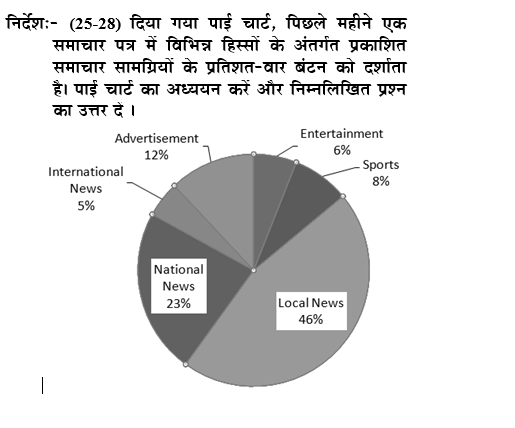 निर्देशः- (25-28) दिया गया पाई चार्ट, पिछले महीने एक समाचार पत्र में विभिन्न हिस्सों के अंतर्गत प्रकाशित समाचार सामग्रियों के प्रतिशत-वार बंटन को दर्शाता है। पाई चार्ट का अध्ययन करें और निम्नलिखित प्रश्न का उत्तर दें ।

Advertisement 12%
Entertainment 6%
Sports 8%
International News 5%
National News 23%
Local News 46%